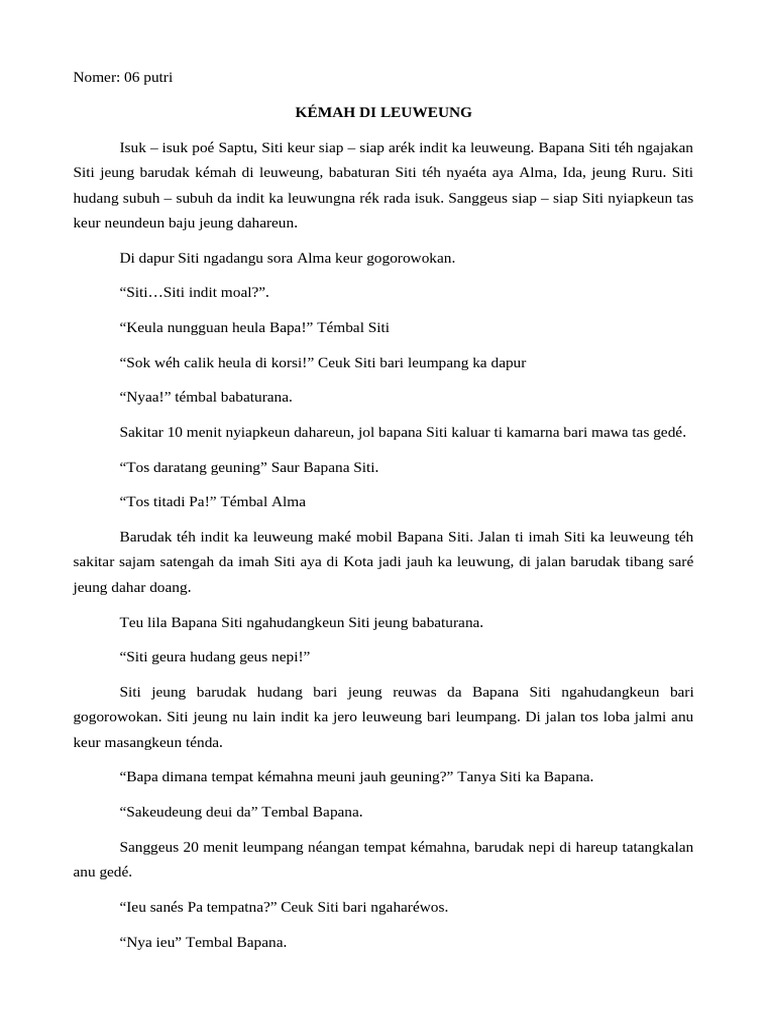 Nomer: 06 putri

KÉMAH DI LEUWEUNG

Isuk – isuk poé Saptu, Siti keur siap – siap arék indit ka leuweung. Bapana Siti téh ngajakan Siti jeung barudak kémah di leuweung, babaturan Siti téh nyaéta aya Alma, Ida, jeung Ruru. Siti hudang subuh – subuh da indit ka leuwungna rék rada isuk. Sanggeus siap – siap Siti nyiapkeun tas keur neundeun baju jeung dahareun.

Di dapur Siti ngadangu sora Alma keur gogorowokan.

"Siti…Siti indit moal?".

"Keula nungguan heula Bapa!" Témbal Siti

"Sok wéh calik heula di korsi!" Ceuk Siti bari leumpang ka dapur

"Nyaa!" témbal babaturana.

Sakitar 10 menit nyiapkeun dahareun, jol bapana Siti kaluar ti kamarna bari mawa tas gedé.

"Tos daratang geuning" Saur Bapana Siti.

"Tos titadi Pa!" Témbal Alma

Barudak téh indit ka leuweung maké mobil Bapana Siti. Jalan ti imah Siti ka leuweung téh sakitar sajam satengah da imah Siti aya di Kota jadi jauh ka leuwung, di jalan barudak tibang saré jeung dahar doang.

Teu lila Bapana Siti ngahudangkeun Siti jeung babaturana.

"Siti geura hudang geus nepi!"

Siti jeung barudak hudang bari jeung reuwas da Bapana Siti ngahudangkeun bari gogorowokan. Siti jeung nu lain indit ka jero leuweung bari leumpang. Di jalan tos loba jalmi anu keur masangkeun ténda.

"Bapa dimana tempat kémahna meuni jauh geuning?" Tanya Siti ka Bapana.

"Sakeudeung deui da" Tembal Bapana.

Sanggeus 20 menit leumpang néangan tempat kémahna, barudak nepi di hareup tatangkalan anu gedé.

"Ieu sanés Pa tempatna?" Ceuk Siti bari ngaharéwos.

"Nya ieu" Tembal Bapana.